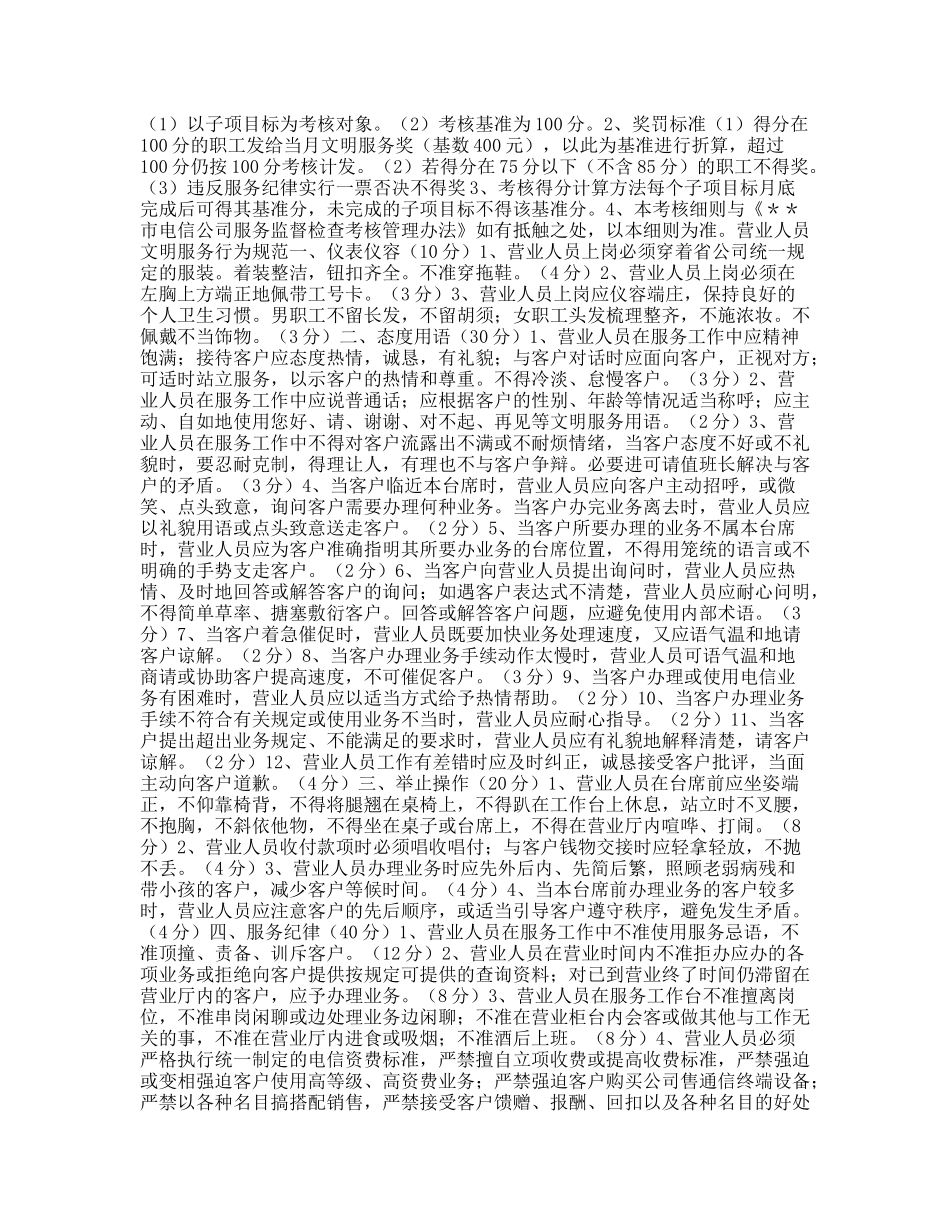 （1）以子项目标为考核对象。（2）考核基准为100分。2、奖罚标准（1）得分在100分的职工发给当月文明服务奖（基数400元），以此为基准进行折算，超过100分仍按100分考核计发。（2）若得分在75分以下（不含85分）的职工不得奖。（3）违反服务纪律实行一票否决不得奖3、考核得分计算方法每个子项目标月底完成后可得其基准分，未完成的子项目标不得该基准分。4、本考核细则与《＊＊市电信公司服务监督检查考核管理办法》如有抵触之处，以本细则为准。营业人员文明服务行为规范一、仪表仪容（10分）1、营业人员上岗必须穿着省公司统一规定的服装。着装整洁，钮扣齐全。不准穿拖鞋。（4分）2、营业人员上岗必须在左胸上方端正地佩带工号卡。（3分）3、营业人员上岗应仪容端庄，保持良好的个人卫生习惯。男职工不留长发，不留胡须；女职工头发梳理整齐，不施浓妆。不佩戴不当饰物。（3分）二、态度用语（30分）1、营业人员在服务工作中应精神饱满；接待客户应态度热情，诚恳，有礼貌；与客户对话时应面向客户，正视对方；可适时站立服务，以示客户的热情和尊重。不得冷淡、怠慢客户。（3分）2、营业人员在服务工作中应说普通话；应根据客户的性别、年龄等情况适当称呼；应主动、自如地使用您好、请、谢谢、对不起、再见等文明服务用语。（2分）3、营业人员在服务工作中不得对客户流露出不满或不耐烦情绪，当客户态度不好或不礼貌时，要忍耐克制，得理让人，有理也不与客户争辩。必要进可请值班长解决与客户的矛盾。（3分）4、当客户临近本台席时，营业人员应向客户主动招呼，或微笑、点头致意，询问客户需要办理何种业务。当客户办完业务离去时，营业人员应以礼貌用语或点头致意送走客户。（2分）5、当客户所要办理的业务不属本台席时，营业人员应为客户准确指明其所要办业务的台席位置，不得用笼统的语言或不明确的手势支走客户。（2分）6、当客户向营业人员提出询问时，营业人员应热情、及时地回答或解答客户的询问；如遇客户表达式不清楚，营业人员应耐心问明，不得简单草率、搪塞敷衍客户。回答或解答客户问题，应避免使用内部术语。（3分）7、当客户着急催促时，营业人员既要加快业务处理速度，又应语气温和地请客户谅解。（2分）8、当客户办理业务手续动作太慢时，营业人员可语气温和地商请或协助客户提高速度，不可催促客户。（3分）9、当客户办理或使用电信业务有困难时，营业人员应以适当方式给予热情帮助。（2分）10、当客户办理业务手续不符合有关规定或使用业务不当时，营业人员应耐心指导。（2分）11、当客户提出超出业务规定、不能满足的要求时，营业人员应有礼貌地解释清楚，请客户谅解。（2分）12、营业人员工作有差错时应及时纠正，诚恳接受客户批评，当面主动向客户道歉。（4分）三、举止操作（20分）1、营业人员在台席前应坐姿端正，不仰靠椅背，不得将腿翘在桌椅上，不得趴在工作台上休息，站立时不叉腰，不抱胸，不斜依他物，不得坐在桌子或台席上，不得在营业厅内喧哗、打闹。（8分）2、营业人员收付款项时必须唱收唱付；与客户钱物交接时应轻拿轻放，不抛不丢。（4分）3、营业人员办理业务时应先外后内、先简后繁，照顾老弱病残和带小孩的客户，减少客户等候时间。（4分）4、当本台席前办理业务的客户较多时，营业人员应注意客户的先后顺序，或适当引导客户遵守秩序，避免发生矛盾。（4分）四、服务纪律（40分）1、营业人员在服务工作中不准使用服务忌语，不准顶撞、责备、训斥客户。（12分）2、营业人员在营业时间内不准拒办应办的各项业务或拒绝向客户提供按规定可提供的查询资料；对已到营业终了时间仍滞留在营业厅内的客户，应予办理业务。（8分）3、营业人员在服务工作台不准擅离岗位，不准串岗闲聊或边处理业务边闲聊；不准在营业柜台内会客或做其他与工作无关的事，不准在营业厅内进食或吸烟；不准酒后上班。（8分）4、营业人员必须严格执行统一制定的电信资费标准，严禁擅自立项收费或提高收费标准，严禁强迫或变相强迫客户使用高等级、高资费业务；严禁强迫客户购买公司售通信终端设备；严禁以各种名目搞搭配销售，严禁接受客户馈赠、报酬、回扣以及各种名目的好处